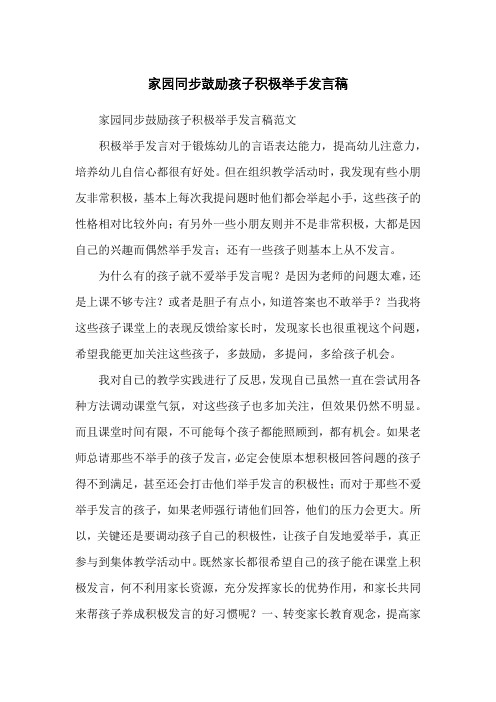 家园同步鼓励孩子积极举手发言稿

家园同步鼓励孩子积极举手发言稿范文

积极举手发言对于锻炼幼儿的言语表达能力，提高幼儿注意力，培养幼儿自信心都很有好处。但在组织教学活动时，我发现有些小朋友非常积极，基本上每次我提问题时他们都会举起小手，这些孩子的性格相对比较外向；有另外一些小朋友则并不是非常积极，大都是因自己的兴趣而偶然举手发言；还有一些孩子则基本上从不发言。

为什么有的孩子就不爱举手发言呢？是因为老师的问题太难，还是上课不够专注？或者是胆子有点小，知道答案也不敢举手？当我将这些孩子课堂上的表现反馈给家长时，发现家长也很重视这个问题，希望我能更加关注这些孩子，多鼓励，多提问，多给孩子机会。

我对自己的教学实践进行了反思，发现自己虽然一直在尝试用各种方法调动课堂气氛，对这些孩子也多加关注，但效果仍然不明显。而且课堂时间有限，不可能每个孩子都能照顾到，都有机会。如果老师总请那些不举手的孩子发言，必定会使原本想积极回答问题的孩子得不到满足，甚至还会打击他们举手发言的积极性；而对于那些不爱举手发言的孩子，如果老师强行请他们回答，他们的压力会更大。所以，关键还是要调动孩子自己的积极性，让孩子自发地爱举手，真正参与到集体教学活动中。既然家长都很希望自己的孩子能在课堂上积极发言，何不利用家长资源，充分发挥家长的优势作用，和家长共同来帮孩子养成积极发言的好习惯呢？一、转变家长教育观念，提高家